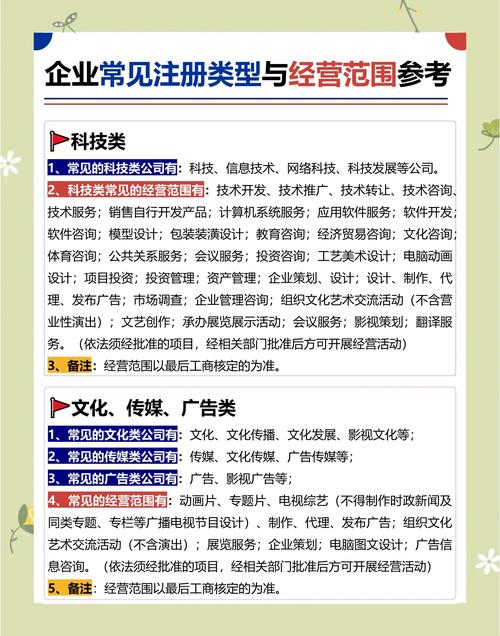 企业常见注册类型与经营范围参考

科技类

1、常见的科技类公司有：科技、信息技术、网络科技、科技发展等公司。

2、科技类常见的经营范围有：技术开发、技术推广、技术转让、技术咨询、技术服务；销售自行开发产品；计算机系统服务；应用软件服务；软件开发；软件咨询；模型设计；包装装潢设计；教育咨询；经济贸易咨询；文化咨询；体育咨询；公共关系服务；会议服务；投资咨询；工艺美术设计；电脑动画设计；项目投资；投资管理；资产管理；企业策划、设计；设计、制作、代理、发布广告；市场调查；企业管理咨询；组织文化艺术交流活动（不含营业性演出）；文艺创作；承办展览展示活动；会议服务；影视策划；翻译服务。（依法须经批准的项目，经相关部门批准后方可开展经营活动）

3、备注：经营范围以最后工商核定的为准。

文化、传媒、广告类

1、常见的文化类公司有：文化、文化传播、文化发展、影视文化等；

2、常见的传媒类公司有：传媒、文化传媒、广告传媒等；

3、常见的广告类公司有：广告、影视广告等；

4、常见的经营范围有：动画片、专题片、电视综艺（不得制作时政新闻及同类专题、专栏等广播电视节目设计）、制作、代理、发布广告；组织文化艺术交流活动（不含演出）；展览服务；企业策划；电脑图文设计；广告信息咨询。（依法须经批准的项目，经相关部门批准后方可开展经营活动）

5、备注：经营范围以最后工商核定的为准。